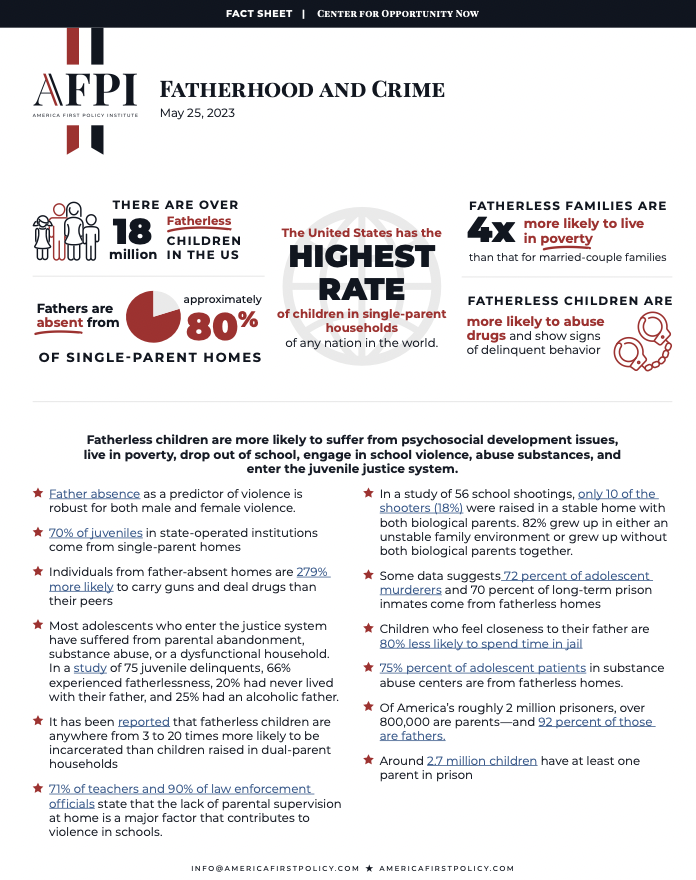 FACT SHEET | CENTER FOR OPPORTUNITY NOW

AFPI
AMERICA FIRST POLICY INSTITUTE

FATHERHOOD AND CRIME
May 25, 2023

THERE ARE OVER 18 million Fatherless CHILDREN IN THE US

Fathers are absent from approximately 80% OF SINGLE-PARENT HOMES

The United States has the HIGHEST RATE of children in single-parent households of any nation in the world.

FATHERLESS FAMILIES ARE 4x more likely to live in poverty than that for married-couple families

FATHERLESS CHILDREN ARE more likely to abuse drugs and show signs of delinquent behavior

Fatherless children are more likely to suffer from psychosocial development issues, live in poverty, drop out of school, engage in school violence, abuse substances, and enter the juvenile justice system.

★ Father absence as a predictor of violence is robust for both male and female violence.

★ 70% of juveniles in state-operated institutions come from single-parent homes

★ Individuals from father-absent homes are 279% more likely to carry guns and deal drugs than their peers

★ Most adolescents who enter the justice system have suffered from parental abandonment, substance abuse, or a dysfunctional household. In a study of 75 juvenile delinquents, 66% experienced fatherlessness, 20% had never lived with their father, and 25% had an alcoholic father.

★ It has been reported that fatherless children are anywhere from 3 to 20 times more likely to be incarcerated than children raised in dual-parent households

★ 71% of teachers and 90% of law enforcement officials state that the lack of parental supervision at home is a major factor that contributes to violence in schools.

★ In a study of 56 school shootings, only 10 of the shooters (18%) were raised in a stable home with both biological parents. 82% grew up in either an unstable family environment or grew up without both biological parents together.

★ Some data suggests 72 percent of adolescent murderers and 70 percent of long-term prison inmates come from fatherless homes

★ Children who feel closeness to their father are 80% less likely to spend time in jail

★ 75% percent of adolescent patients in substance abuse centers are from fatherless homes.

★ Of America's roughly 2 million prisoners, over 800,000 are parents—and 92 percent of those are fathers.

★ Around 2.7 million children have at least one parent in prison

INFO@AMERICAFIRSTPOLICY.COM ★ AMERICAFIRSTPOLICY.COM